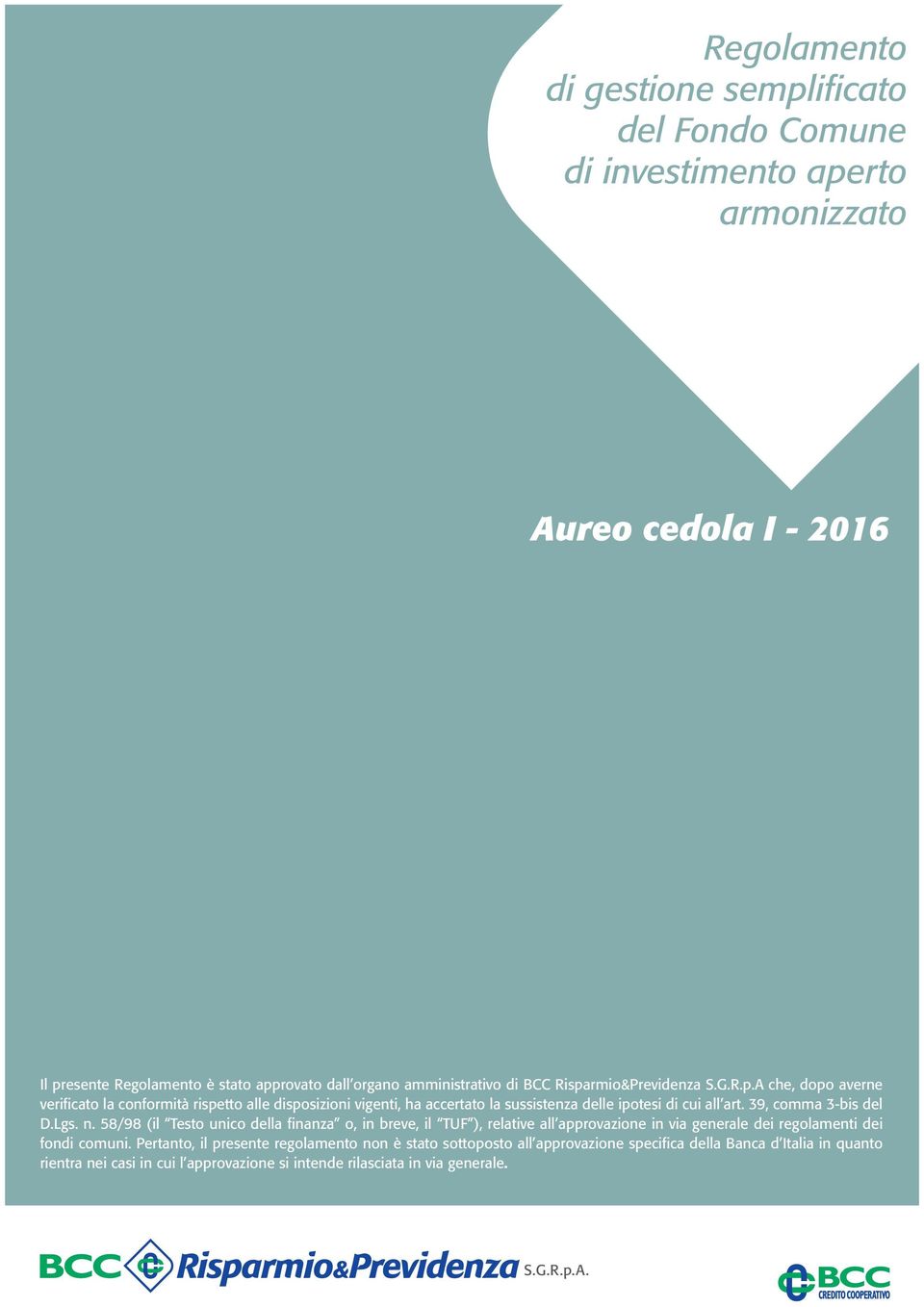 Regolamento
di gestione semplificato
del Fondo Comune
di investimento aperto
armonizzato

Aureo cedola I - 2016

Il presente Regolamento è stato approvato dall'organo amministrativo di BCC Risparmio&Previdenza S.G.R.p.A che, dopo averne verificato la conformità rispetto alle disposizioni vigenti, ha accertato la sussistenza delle ipotesi di cui all'art. 39, comma 3-bis del D.Lgs. n. 58/98 (il "Testo unico della finanza" o, in breve, il "TUF"), relative all'approvazione in via generale dei regolamenti dei fondi comuni. Pertanto, il presente regolamento non è stato sottoposto all'approvazione specifica della Banca d'Italia in quanto rientra nei casi in cui l'approvazione si intende rilasciata in via generale.

BCC Risparmio&Previdenza S.G.R.p.A.

BCC CREDITO COOPERATIVO